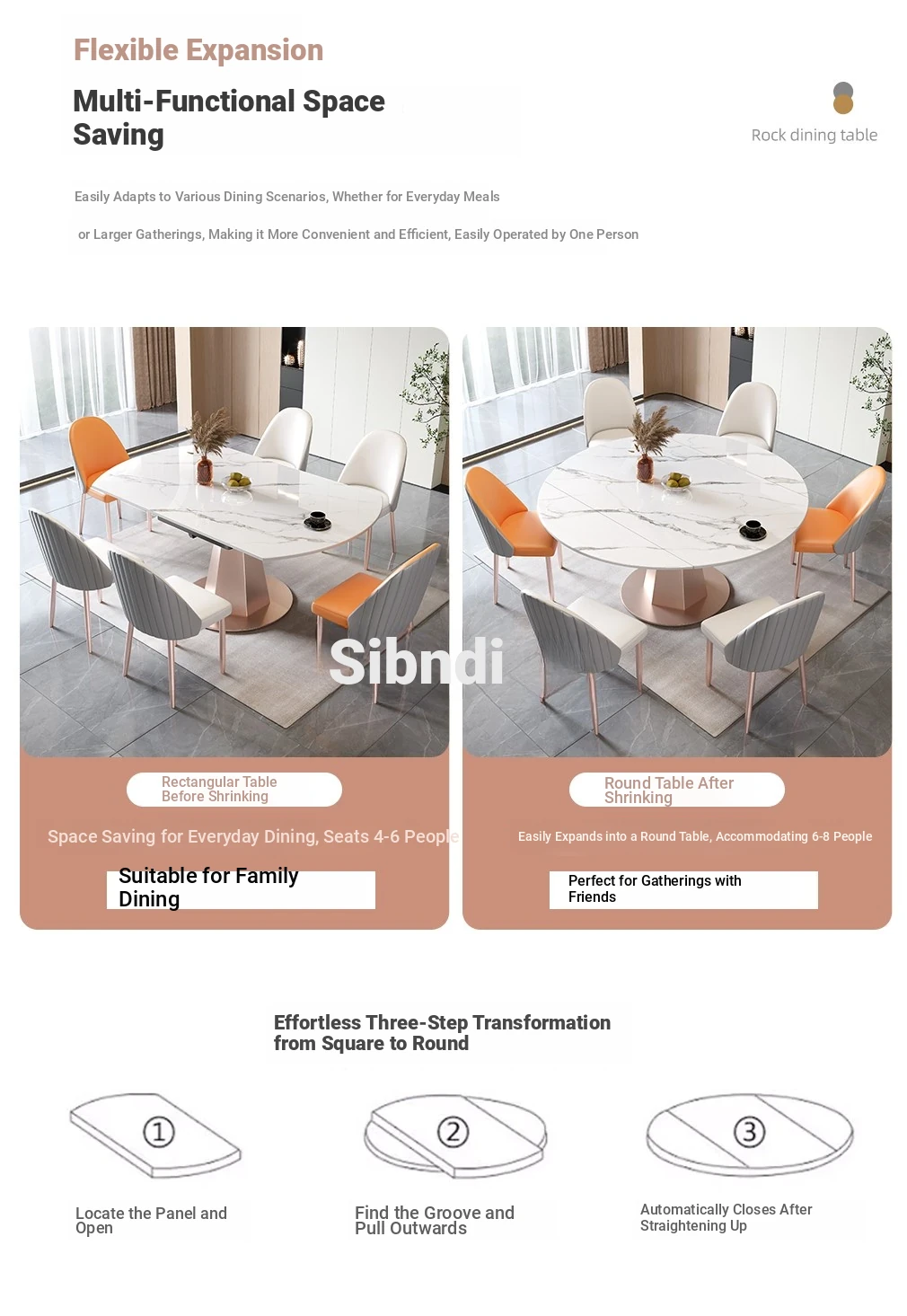 Flexible Expansion

Multi-Functional Space Saving

Rock dining table

Easily Adapts to Various Dining Scenarios, Whether for Everyday Meals

or Larger Gatherings, Making it More Convenient and Efficient, Easily Operated by One Person

Sibndi

Rectangular Table Before Shrinking

Space Saving for Everyday Dining, Seats 4-6 People

Suitable for Family Dining

Round Table After Shrinking

Easily Expands into a Round Table, Accommodating 6-8 People

Perfect for Gatherings with Friends

Effortless Three-Step Transformation from Square to Round

①

Locate the Panel and Open

②

Find the Groove and Pull Outwards

③

Automatically Closes After Straightening Up